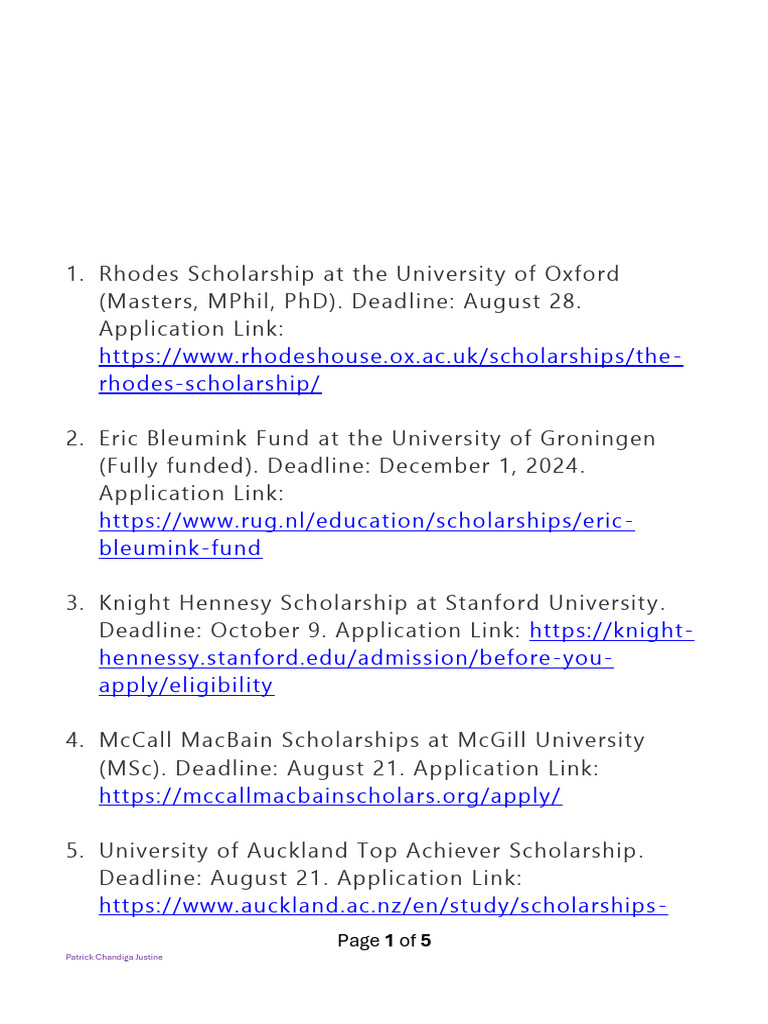 1. Rhodes Scholarship at the University of Oxford (Masters, MPhil, PhD). Deadline: August 28. Application Link: https://www.rhodeshouse.ox.ac.uk/scholarships/the-rhodes-scholarship/

2. Eric Bleumink Fund at the University of Groningen (Fully funded). Deadline: December 1, 2024. Application Link: https://www.rug.nl/education/scholarships/eric-bleumink-fund

3. Knight Hennesy Scholarship at Stanford University. Deadline: October 9. Application Link: https://knight-hennessy.stanford.edu/admission/before-you-apply/eligibility

4. McCall MacBain Scholarships at McGill University (MSc). Deadline: August 21. Application Link: https://mccallmacbainscholars.org/apply/

5. University of Auckland Top Achiever Scholarship. Deadline: August 21. Application Link: https://www.auckland.ac.nz/en/study/scholarships-

Page 1 of 5

Patrick Chandiga Justine